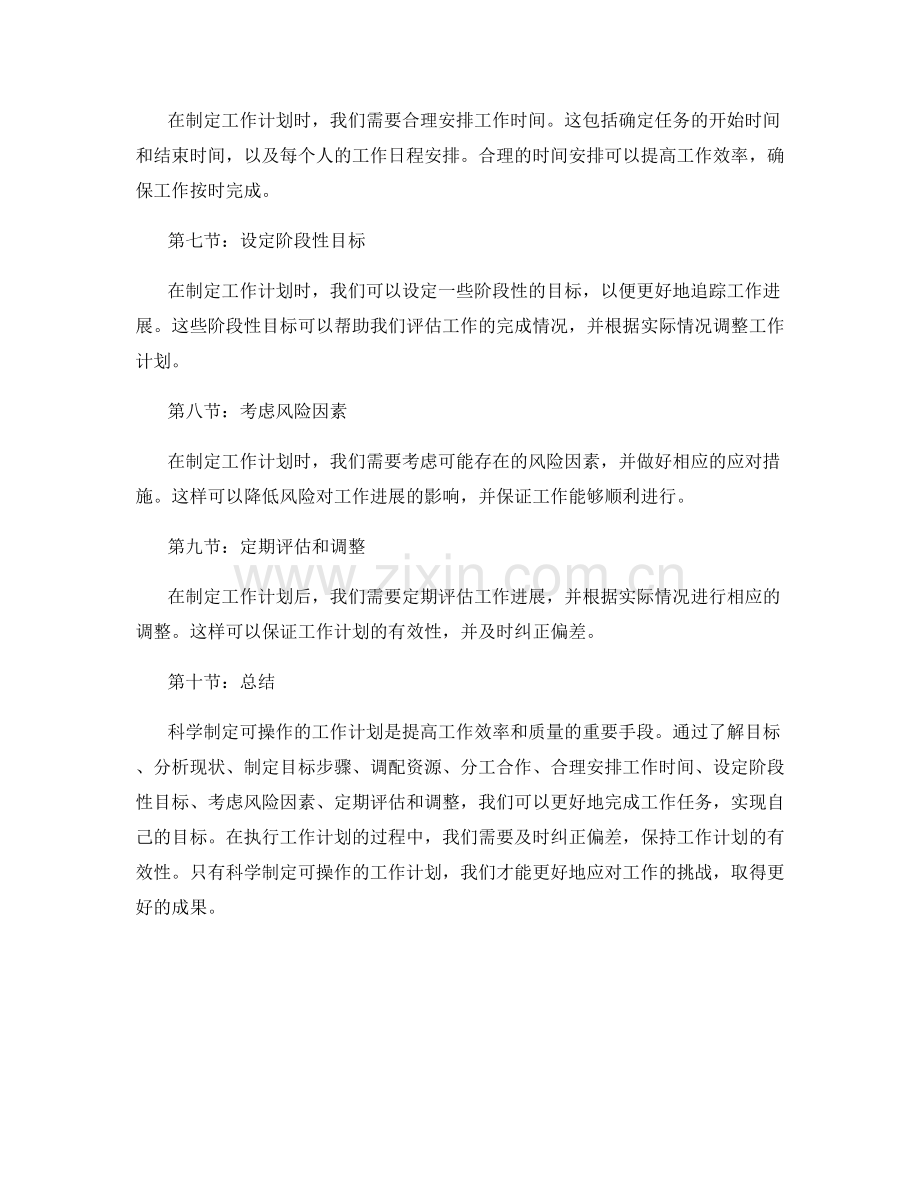 在制定工作计划时，我们需要合理安排工作时间。这包括确定任务的开始时间和结束时间，以及每个人的工作日程安排。合理的时间安排可以提高工作效率，确保工作按时完成。

第七节：设定阶段性目标

在制定工作计划时，我们可以设定一些阶段性的目标，以便更好地追踪工作进展。这些阶段性目标可以帮助我们评估工作的完成情况，并根据实际情况调整工作计划。

第八节：考虑风险因素

在制定工作计划时，我们需要考虑可能存在的风险因素，并做好相应的应对措施。这样可以降低风险对工作进展的影响，并保证工作能够顺利进行。

第九节：定期评估和调整

在制定工作计划后，我们需要定期评估工作进展，并根据实际情况进行相应的调整。这样可以保证工作计划的有效性，并及时纠正偏差。

第十节：总结

科学制定可操作的工作计划是提高工作效率和质量的重要手段。通过了解目标、分析现状、制定目标步骤、调配资源、分工合作、合理安排工作时间、设定阶段性目标、考虑风险因素、定期评估和调整，我们可以更好地完成工作任务，实现自己的目标。在执行工作计划的过程中，我们需要及时纠正偏差，保持工作计划的有效性。只有科学制定可操作的工作计划，我们才能更好地应对工作的挑战，取得更好的成果。

www.zixin.com.cn